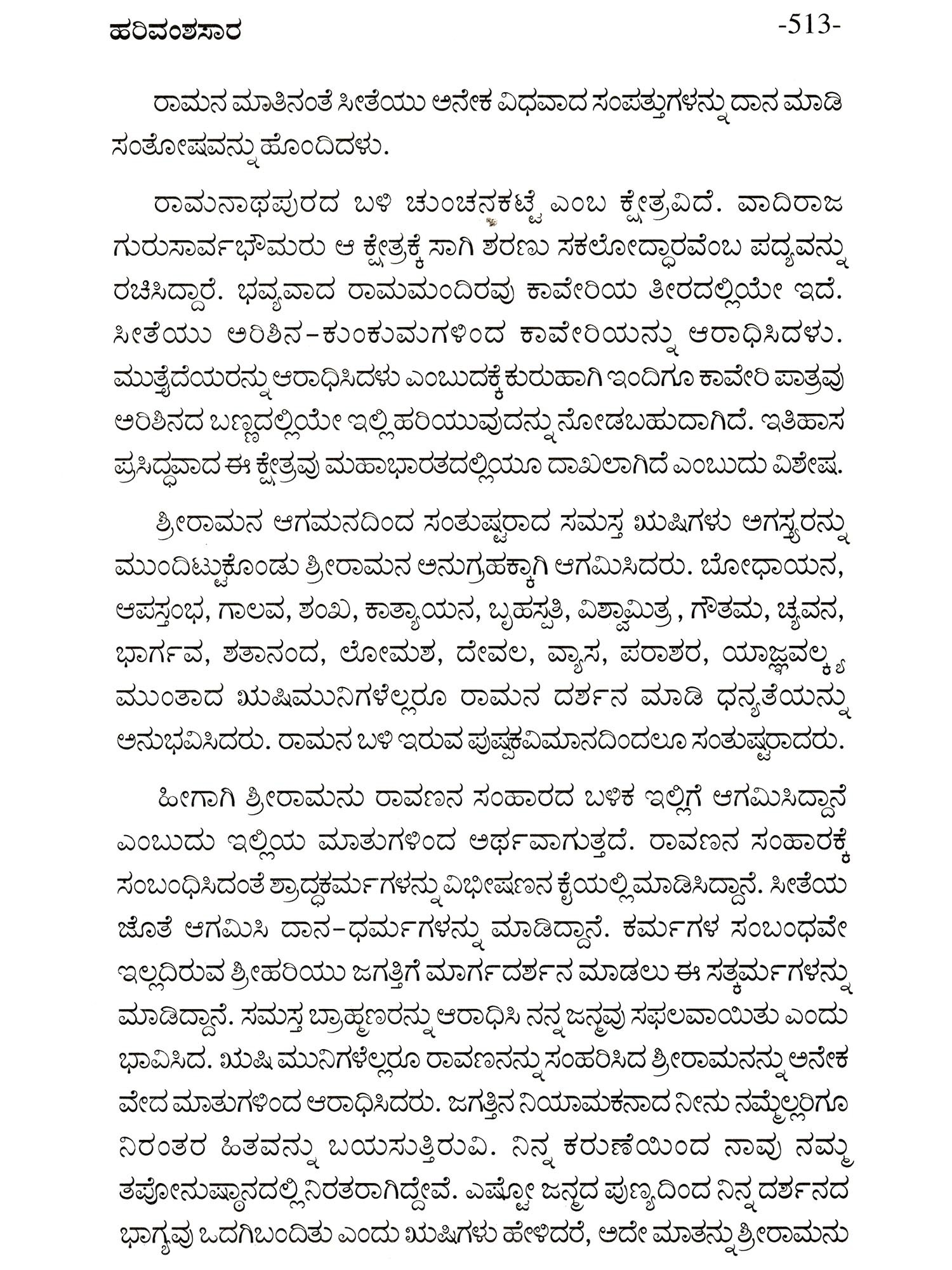 ಹರಿವಂಶಸಾರ -513-

ರಾಮನ ಮಾತಿನಂತೆ ಸೀತೆಯು ಅನೇಕ ವಿಧವಾದ ಸಂಪತ್ತುಗಳನ್ನು ದಾನ ಮಾಡಿ ಸಂತೋಷವನ್ನು ಹೊಂದಿದಳು.

ರಾಮನಾಥಪುರದ ಬಳಿ ಚುಂಚನಕಟ್ಟೆ ಎಂಬ ಕ್ಷೇತ್ರವಿದೆ. ವಾದಿರಾಜ ಗುರುಸಾರ್ವಭೌಮರು ಆ ಕ್ಷೇತ್ರಕ್ಕೆ ಸಾಗಿ ಶರಣು ಸಕಲೋದ್ಧಾರವೆಂಬ ಪದ್ಯವನ್ನು ರಚಿಸಿದ್ದಾರೆ. ಭವ್ಯವಾದ ರಾಮಮಂದಿರವು ಕಾವೇರಿಯ ತೀರದಲ್ಲಿಯೇ ಇದೆ. ಸೀತೆಯು ಅರಿಶಿನ-ಕುಂಕುಮಗಳಿಂದ ಕಾವೇರಿಯನ್ನು ಆರಾಧಿಸಿದಳು. ಮುತ್ತೈದೆಯರನ್ನು ಆರಾಧಿಸಿದಳು ಎಂಬುದಕ್ಕೆ ಕುರುಹಾಗಿ ಇಂದಿಗೂ ಕಾವೇರಿ ಪಾತ್ರವು ಅರಿಶಿನದ ಬಣ್ಣದಲ್ಲಿಯೇ ಇಲ್ಲಿ ಹರಿಯುವುದನ್ನು ನೋಡಬಹುದಾಗಿದೆ. ಇತಿಹಾಸ ಪ್ರಸಿದ್ಧವಾದ ಈ ಕ್ಷೇತ್ರವು ಮಹಾಭಾರತದಲ್ಲಿಯೂ ದಾಖಲಾಗಿದೆ ಎಂಬುದು ವಿಶೇಷ.

ಶ್ರೀರಾಮನ ಆಗಮನದಿಂದ ಸಂತುಷ್ಟರಾದ ಸಮಸ್ತ ಋಷಿಗಳು ಅಗಸ್ತ್ಯರನ್ನು ಮುಂದಿಟ್ಟುಕೊಂಡು ಶ್ರೀರಾಮನ ಅನುಗ್ರಹಕ್ಕಾಗಿ ಆಗಮಿಸಿದರು. ಬೋಧಾಯನ, ಆಪಸ್ತಂಭ, ಗಾಲವ, ಶಂಖ, ಕಾತ್ಯಾಯನ, ಬೃಹಸ್ಪತಿ, ವಿಶ್ವಾಮಿತ್ರ , ಗೌತಮ, ಚ್ಯವನ, ಭಾರ್ಗವ, ಶತಾನಂದ, ಲೋಮಶ, ದೇವಲ, ವ್ಯಾಸ, ಪರಾಶರ, ಯಾಜ್ಞವಲ್ಕ್ಯ ಮುಂತಾದ ಋಷಿಮುನಿಗಳೆಲ್ಲರೂ ರಾಮನ ದರ್ಶನ ಮಾಡಿ ಧನ್ಯತೆಯನ್ನು ಅನುಭವಿಸಿದರು. ರಾಮನ ಬಳಿ ಇರುವ ಪುಷ್ಪಕವಿಮಾನದಿಂದಲೂ ಸಂತುಷ್ಟರಾದರು.

ಹೀಗಾಗಿ ಶ್ರೀರಾಮನು ರಾವಣನ ಸಂಹಾರದ ಬಳಿಕ ಇಲ್ಲಿಗೆ ಆಗಮಿಸಿದ್ದಾನೆ ಎಂಬುದು ಇಲ್ಲಿಯ ಮಾತುಗಳಿಂದ ಅರ್ಥವಾಗುತ್ತದೆ. ರಾವಣನ ಸಂಹಾರಕ್ಕೆ ಸಂಬಂಧಿಸಿದಂತೆ ಶ್ರಾದ್ಧಕರ್ಮಗಳನ್ನು ವಿಭೀಷಣನ ಕೈಯಲ್ಲಿ ಮಾಡಿಸಿದ್ದಾನೆ. ಸೀತೆಯ ಜೊತೆ ಆಗಮಿಸಿ ದಾನ-ಧರ್ಮಗಳನ್ನು ಮಾಡಿದ್ದಾನೆ. ಕರ್ಮಗಳ ಸಂಬಂಧವೇ ಇಲ್ಲದಿರುವ ಶ್ರೀಹರಿಯು ಜಗತ್ತಿಗೆ ಮಾರ್ಗದರ್ಶನ ಮಾಡಲು ಈ ಸತ್ಕರ್ಮಗಳನ್ನು ಮಾಡಿದ್ದಾನೆ. ಸಮಸ್ತ ಬ್ರಾಹ್ಮಣರನ್ನು ಆರಾಧಿಸಿ ನನ್ನ ಜನ್ಮವು ಸಫಲವಾಯಿತು ಎಂದು ಭಾವಿಸಿದ. ಋಷಿ ಮುನಿಗಳೆಲ್ಲರೂ ರಾವಣನನ್ನು ಸಂಹರಿಸಿದ ಶ್ರೀರಾಮನನ್ನು ಅನೇಕ ವೇದ ಮಾತುಗಳಿಂದ ಆರಾಧಿಸಿದರು. ಜಗತ್ತಿನ ನಿಯಾಮಕನಾದ ನೀನು ನಮ್ಮೆಲ್ಲರಿಗೂ ನಿರಂತರ ಹಿತವನ್ನು ಬಯಸುತ್ತಿರುವಿ. ನಿನ್ನ ಕರುಣೆಯಿಂದ ನಾವು ನಮ್ಮ ತಪೋನುಷ್ಠಾನದಲ್ಲಿ ನಿರತರಾಗಿದ್ದೇವೆ. ಎಷ್ಟೋ ಜನ್ಮದ ಪುಣ್ಯದಿಂದ ನಿನ್ನ ದರ್ಶನದ ಭಾಗ್ಯವು ಒದಗಿಬಂದಿತು ಎಂದು ಋಷಿಗಳು ಹೇಳಿದರೆ, ಅದೇ ಮಾತನ್ನು ಶ್ರೀರಾಮನು